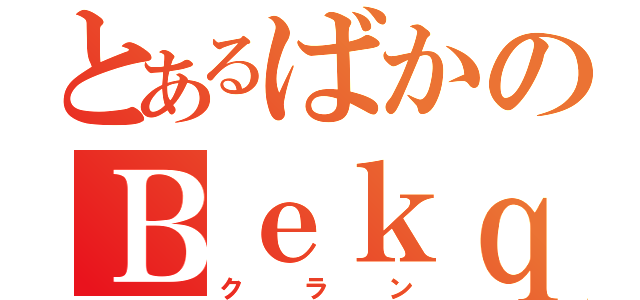 とあるばかの
Ｂｅｋｑ
クラン